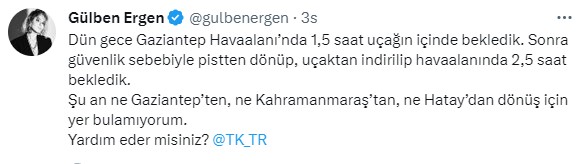 Gülben Ergen @gulbenergen · 3s

Dün gece Gaziantep Havaalanı'nda 1,5 saat uçağın içinde bekledik. Sonra güvenlik sebebiyle pistten dönüp, uçaktan indirilip havaalanında 2,5 saat bekledik.
Şu an ne Gaziantep'ten, ne Kahramanmaraş'tan, ne Hatay'dan dönüş için yer bulamıyorum.
Yardım eder misiniz? @TK_TR